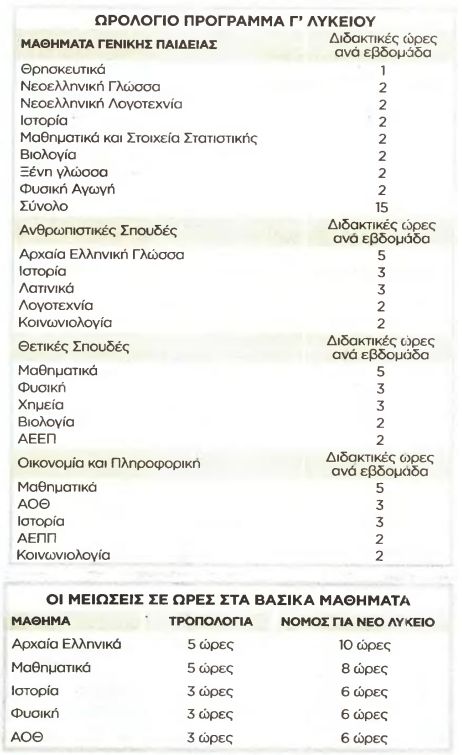 ΩΡΟΛΟΓΙΟ ΠΡΟΓΡΑΜΜΑ Γ' ΛΥΚΕΙΟΥ

| ΜΑΘΗΜΑΤΑ ΓΕΝΙΚΗΣ ΠΑΙΔΕΙΑΣ | Διδακτικές ώρες ανά εβδομάδα |
|---|---|
| Θρησκευτικά | 1 |
| Νεοελληνική Γλώσσα | 2 |
| Νεοελληνική Λογοτεχνία | 2 |
| Ιστορία | 2 |
| Μαθηματικά και Στοιχεία Στατιστικής | 2 |
| Βιολογία | 2 |
| Ξένη γλώσσα | 2 |
| Φυσική Αγωγή | 2 |
| Σύνολο | 15 |
| Ανθρωπιστικές Σπουδές | Διδακτικές ώρες ανά εβδομάδα |
| Αρχαία Ελληνική Γλώσσα | 5 |
| Ιστορία | 3 |
| Λατινικά | 3 |
| Λογοτεχνία | 2 |
| Κοινωνιολογία | 2 |
| Θετικές Σπουδές | Διδακτικές ώρες ανά εβδομάδα |
| Μαθηματικά | 5 |
| Φυσική | 3 |
| Χημεία | 3 |
| Βιολογία | 2 |
| ΑΕΕΠ | 2 |
| Οικονομία και Πληροφορική | Διδακτικές ώρες ανά εβδομάδα |
| Μαθηματικά | 5 |
| ΑΟΘ | 3 |
| Ιστορία | 3 |
| ΑΕΠΠ | 2 |
| Κοινωνιολογία | 2 |

ΟΙ ΜΕΙΩΣΕΙΣ ΣΕ ΩΡΕΣ ΣΤΑ ΒΑΣΙΚΑ ΜΑΘΗΜΑΤΑ

| ΜΑΘΗΜΑ | ΤΡΟΠΟΛΟΓΙΑ | ΝΟΜΟΣ ΓΙΑ ΝΕΟ ΛΥΚΕΙΟ |
|---|---|---|
| Αρχαία Ελληνικά | 5 ώρες | 10 ώρες |
| Μαθηματικά | 5 ώρες | 8 ώρες |
| Ιστορία | 3 ώρες | 6 ώρες |
| Φυσική | 3 ώρες | 6 ώρες |
| ΑΟΘ | 3 ώρες | 6 ώρες |